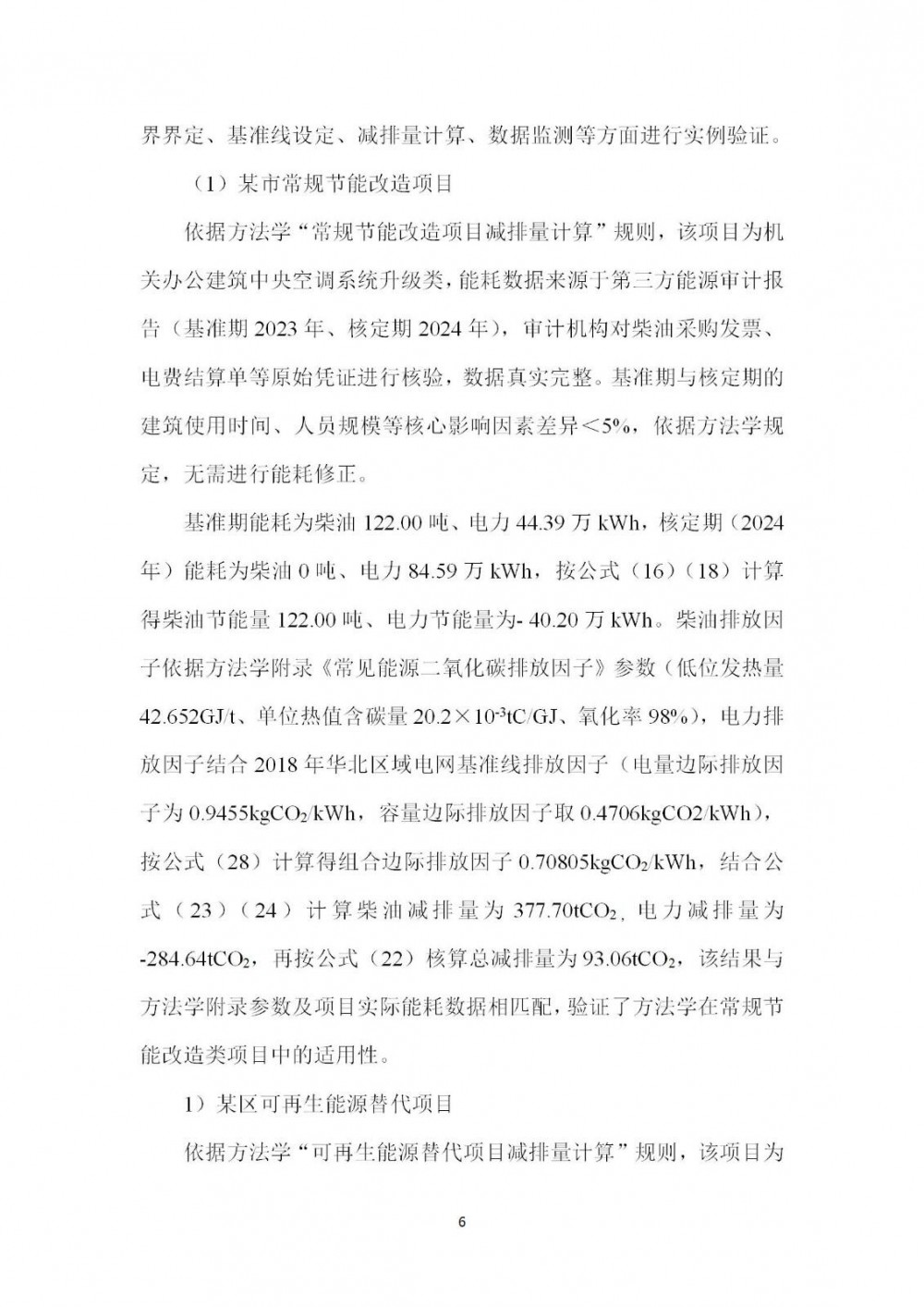 界界定、基准线设定、减排量计算、数据监测等方面进行实例验证。

（1）某市常规节能改造项目

依据方法学“常规节能改造项目减排量计算”规则，该项目为机关办公建筑中央空调系统升级类，能耗数据来源于第三方能源审计报告（基准期 2023 年、核定期 2024 年），审计机构对柴油采购发票、电费结算单等原始凭证进行核验，数据真实完整。基准期与核定期的建筑使用时间、人员规模等核心影响因素差异＜5%，依据方法学规定，无需进行能耗修正。

基准期能耗为柴油 122.00 吨、电力 44.39 万 kWh，核定期（2024 年）能耗为柴油 0 吨、电力 84.59 万 kWh，按公式（16）（18）计算得柴油节能量 122.00 吨、电力节能量为- 40.20 万 kWh。柴油排放因子依据方法学附录《常见能源二氧化碳排放因子》参数（低位发热量 42.652GJ/t、单位热值含碳量 $20.2\times10^{-3}$tC/GJ、氧化率 98%），电力排放因子结合 2018 年华北区域电网基准线排放因子（电量边际排放因子为 0.9455kg$CO_2$/kWh，容量边际排放因子取 0.4706kgCO2/kWh），按公式（28）计算得组合边际排放因子 0.70805kg$CO_2$/kWh，结合公式（23）（24）计算柴油减排量为 377.70t$CO_2$, 电力减排量为 -284.64t$CO_2$，再按公式（22）核算总减排量为 93.06t$CO_2$，该结果与方法学附录参数及项目实际能耗数据相匹配，验证了方法学在常规节能改造类项目中的适用性。

1）某区可再生能源替代项目

依据方法学“可再生能源替代项目减排量计算”规则，该项目为

6